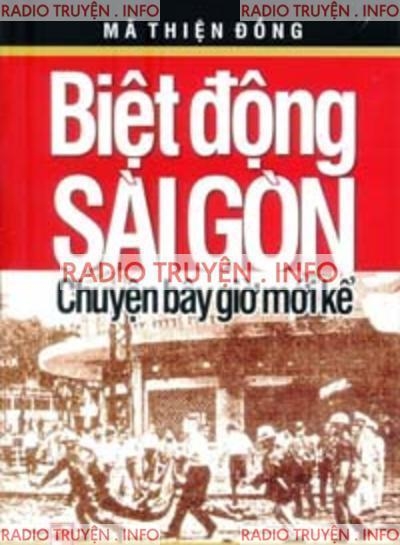 RADIO TRUYỆN . INFO RADIO TRUYỆN . INFO

MÃ THIỆN ĐỒNG

Biệt động SÀI GÒN

RADIO TRUYỆN . INFO

Chuyện bây giờ mới kể

RADIO TRUYỆN . INFO RADIO TRUYỆN . INFO